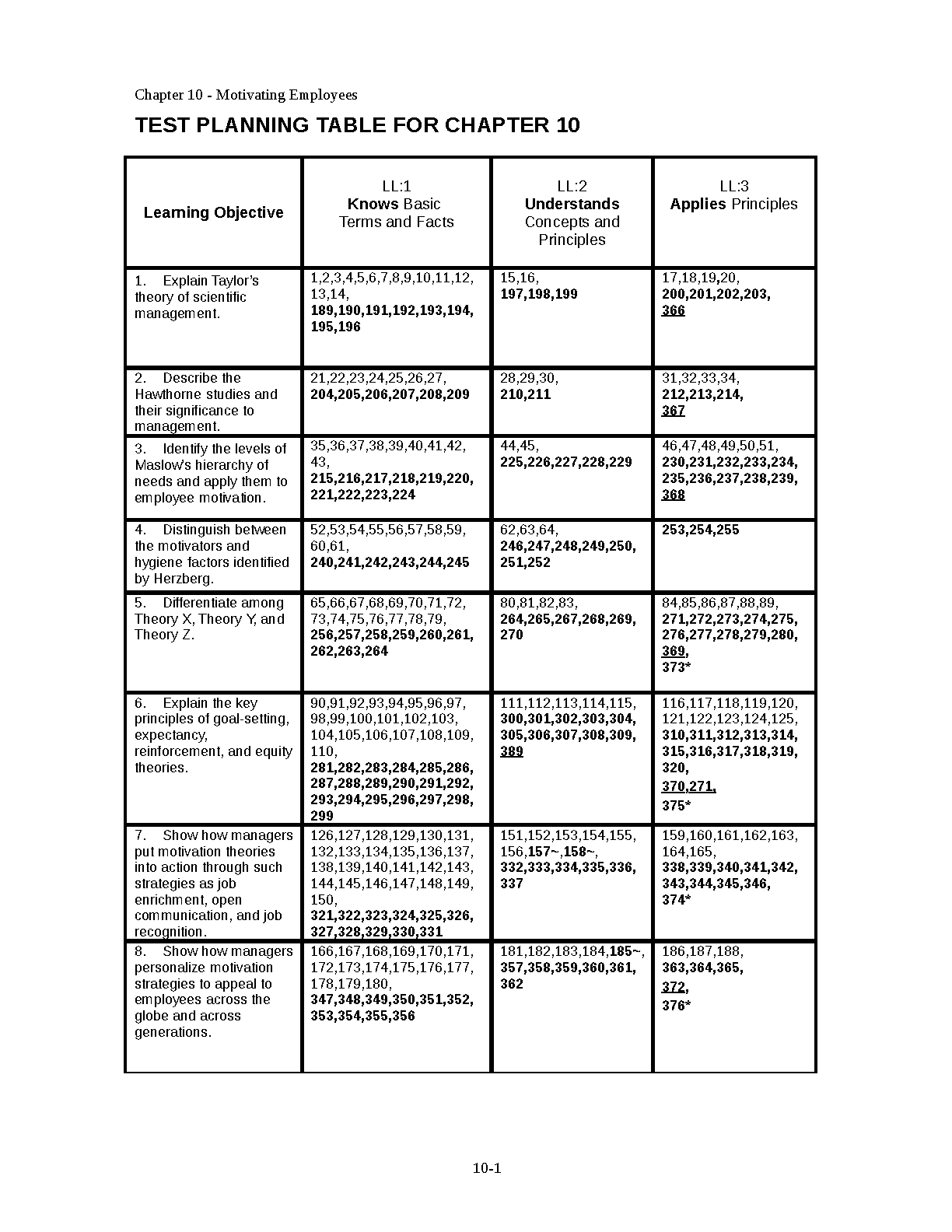 Chapter 10 - Motivating Employees

TEST PLANNING TABLE FOR CHAPTER 10

| Learning Objective | LL:1 Knows Basic Terms and Facts | LL:2 Understands Concepts and Principles | LL:3 Applies Principles |
|---|---|---|---|
| 1. Explain Taylor's theory of scientific management. | 1,2,3,4,5,6,7,8,9,10,11,12, 13,14, 189,190,191,192,193,194, 195,196 | 15,16, 197,198,199 | 17,18,19,20, 200,201,202,203, 366 |
| 2. Describe the Hawthorne studies and their significance to management. | 21,22,23,24,25,26,27, 204,205,206,207,208,209 | 28,29,30, 210,211 | 31,32,33,34, 212,213,214, 367 |
| 3. Identify the levels of Maslow's hierarchy of needs and apply them to employee motivation. | 35,36,37,38,39,40,41,42, 43, 215,216,217,218,219,220, 221,222,223,224 | 44,45, 225,226,227,228,229 | 46,47,48,49,50,51, 230,231,232,233,234, 235,236,237,238,239, 368 |
| 4. Distinguish between the motivators and hygiene factors identified by Herzberg. | 52,53,54,55,56,57,58,59, 60,61, 240,241,242,243,244,245 | 62,63,64, 246,247,248,249,250, 251,252 | 253,254,255 |
| 5. Differentiate among Theory X, Theory Y, and Theory Z. | 65,66,67,68,69,70,71,72, 73,74,75,76,77,78,79, 256,257,258,259,260,261, 262,263,264 | 80,81,82,83, 264,265,267,268,269, 270 | 84,85,86,87,88,89, 271,272,273,274,275, 276,277,278,279,280, 369, 373* |
| 6. Explain the key principles of goal-setting, expectancy, reinforcement, and equity theories. | 90,91,92,93,94,95,96,97, 98,99,100,101,102,103, 104,105,106,107,108,109, 110, 281,282,283,284,285,286, 287,288,289,290,291,292, 293,294,295,296,297,298, 299 | 111,112,113,114,115, 300,301,302,303,304, 305,306,307,308,309, 389 | 116,117,118,119,120, 121,122,123,124,125, 310,311,312,313,314, 315,316,317,318,319, 320, 370,271, 375* |
| 7. Show how managers put motivation theories into action through such strategies as job enrichment, open communication, and job recognition. | 126,127,128,129,130,131, 132,133,134,135,136,137, 138,139,140,141,142,143, 144,145,146,147,148,149, 150, 321,322,323,324,325,326, 327,328,329,330,331 | 151,152,153,154,155, 156,157~,158~, 332,333,334,335,336, 337 | 159,160,161,162,163, 164,165, 338,339,340,341,342, 343,344,345,346, 374* |
| 8. Show how managers personalize motivation strategies to appeal to employees across the globe and across generations. | 166,167,168,169,170,171, 172,173,174,175,176,177, 178,179,180, 347,348,349,350,351,352, 353,354,355,356 | 181,182,183,184,185~, 357,358,359,360,361, 362 | 186,187,188, 363,364,365, 372, 376* |

10-1